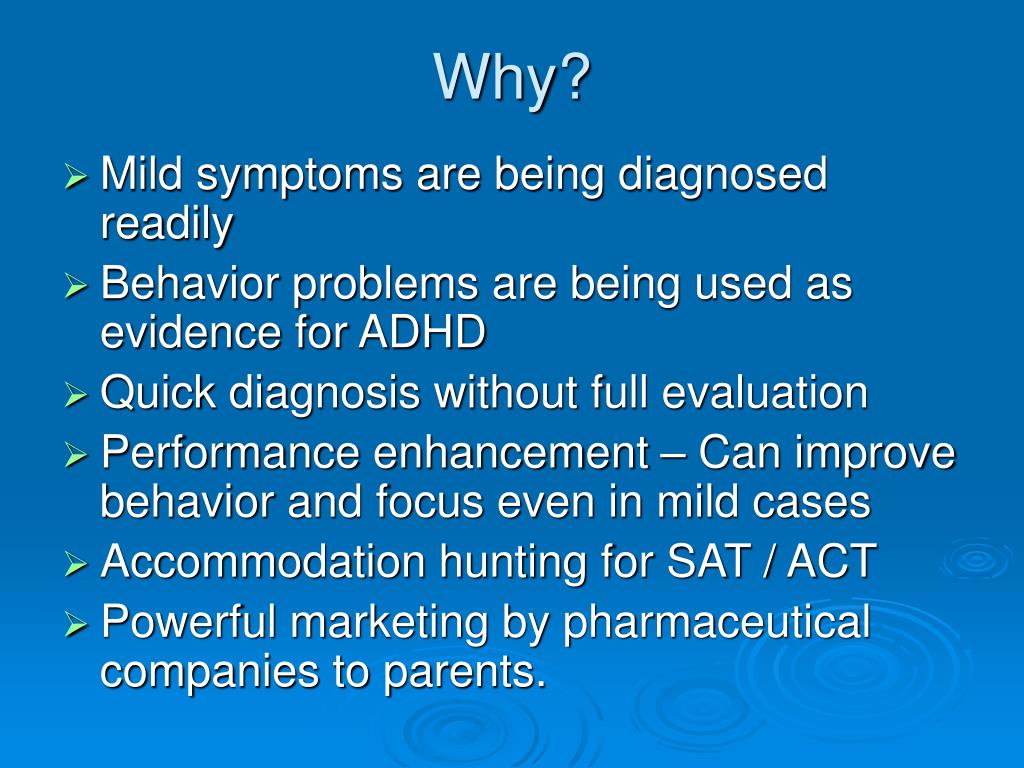 Why?

➢ Mild symptoms are being diagnosed readily
➢ Behavior problems are being used as evidence for ADHD
➢ Quick diagnosis without full evaluation
➢ Performance enhancement – Can improve behavior and focus even in mild cases
➢ Accommodation hunting for SAT / ACT
➢ Powerful marketing by pharmaceutical companies to parents.